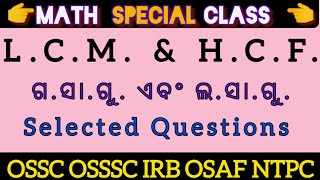 MATH SPECIAL CLASS

L.C.M. & H.C.F.

ଗ.ସା.ଗୁ. ଏବଂ ଲ.ସା.ଗୁ.

Selected Questions

OSSC OSSSC IRB OSAF NTPC